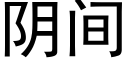 阴间